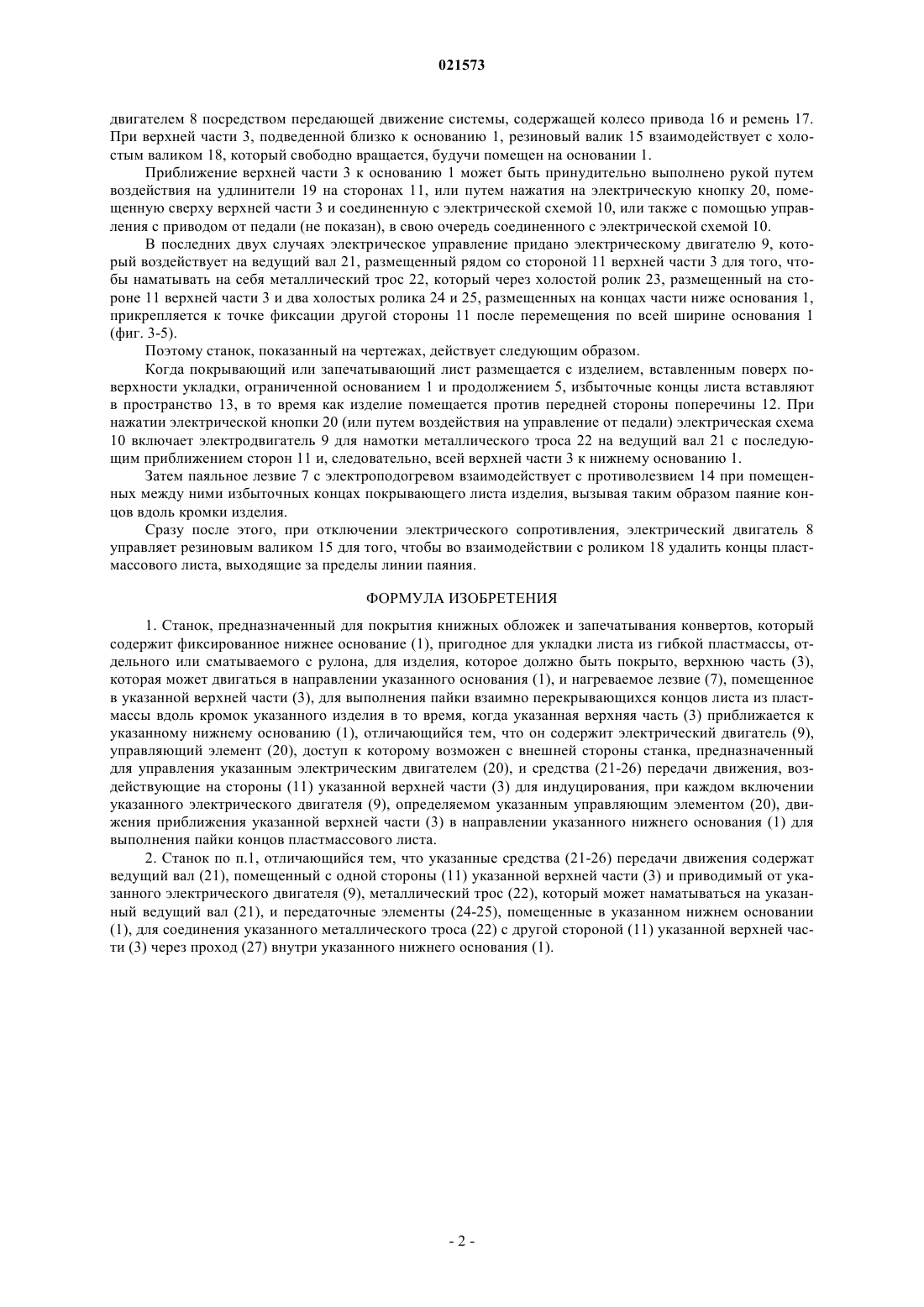 021573

двигателем 8 посредством передающей движение системы, содержащей колесо привода 16 и ремень 17. При верхней части 3, подведенной близко к основанию 1, резиновый валик 15 взаимодействует с холостым валиком 18, который свободно вращается, будучи помещен на основании 1.

Приближение верхней части 3 к основанию 1 может быть принудительно выполнено рукой путем воздействия на удлинители 19 на сторонах 11, или путем нажатия на электрическую кнопку 20, помещенную сверху верхней части 3 и соединенную с электрической схемой 10, или также с помощью управления с приводом от педали (не показан), в свою очередь соединенного с электрической схемой 10.

В последних двух случаях электрическое управление придано электрическому двигателю 9, который воздействует на ведущий вал 21, размещенный рядом со стороной 11 верхней части 3 для того, чтобы наматывать на себя металлический трос 22, который через холостой ролик 23, размещенный на стороне 11 верхней части 3 и два холостых ролика 24 и 25, размещенных на концах части ниже основания 1, прикрепляется к точке фиксации другой стороны 11 после перемещения по всей ширине основания 1 (фиг. 3-5).

Поэтому станок, показанный на чертежах, действует следующим образом.

Когда покрывающий или запечатывающий лист размещается с изделием, вставленным поверх поверхности укладки, ограниченной основанием 1 и продолжением 5, избыточные концы листа вставляют в пространство 13, в то время как изделие помещается против передней стороны поперечины 12. При нажатии электрической кнопки 20 (или путем воздействия на управление от педали) электрическая схема 10 включает электродвигатель 9 для намотки металлического троса 22 на ведущий вал 21 с последующим приближением сторон 11 и, следовательно, всей верхней части 3 к нижнему основанию 1.

Затем паяльное лезвие 7 с электроподогревом взаимодействует с противолезвием 14 при помещенных между ними избыточных концах покрывающего листа изделия, вызывая таким образом паяние концов вдоль кромки изделия.

Сразу после этого, при отключении электрического сопротивления, электрический двигатель 8 управляет резиновым валиком 15 для того, чтобы во взаимодействии с роликом 18 удалить концы пластмассового листа, выходящие за пределы линии паяния.

ФОРМУЛА ИЗОБРЕТЕНИЯ

1. Станок, предназначенный для покрытия книжных обложек и запечатывания конвертов, который содержит фиксированное нижнее основание (1), пригодное для укладки листа из гибкой пластмассы, отдельного или сматываемого с рулона, для изделия, которое должно быть покрыто, верхнюю часть (3), которая может двигаться в направлении указанного основания (1), и нагреваемое лезвие (7), помещенное в указанной верхней части (3), для выполнения пайки взаимно перекрывающихся концов листа из пластмассы вдоль кромок указанного изделия в то время, когда указанная верхняя часть (3) приближается к указанному нижнему основанию (1), отличающийся тем, что он содержит электрический двигатель (9), управляющий элемент (20), доступ к которому возможен с внешней стороны станка, предназначенный для управления указанным электрическим двигателем (20), и средства (21-26) передачи движения, воздействующие на стороны (11) указанной верхней части (3) для индуцирования, при каждом включении указанного электрического двигателя (9), определяемом указанным управляющим элементом (20), движения приближения указанной верхней части (3) в направлении указанного нижнего основания (1) для выполнения пайки концов пластмассового листа.

2. Станок по п.1, отличающийся тем, что указанные средства (21-26) передачи движения содержат ведущий вал (21), помещенный с одной стороны (11) указанной верхней части (3) и приводимый от указанного электрического двигателя (9), металлический трос (22), который может наматываться на указанный ведущий вал (21), и передаточные элементы (24-25), помещенные в указанном нижнем основании (1), для соединения указанного металлического троса (22) с другой стороной (11) указанной верхней части (3) через проход (27) внутри указанного нижнего основания (1).

- 2 -